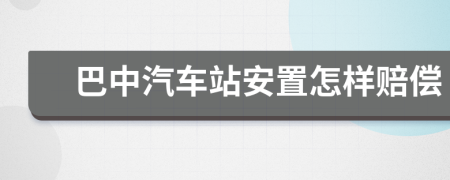 巴中汽车站安置怎样赔偿